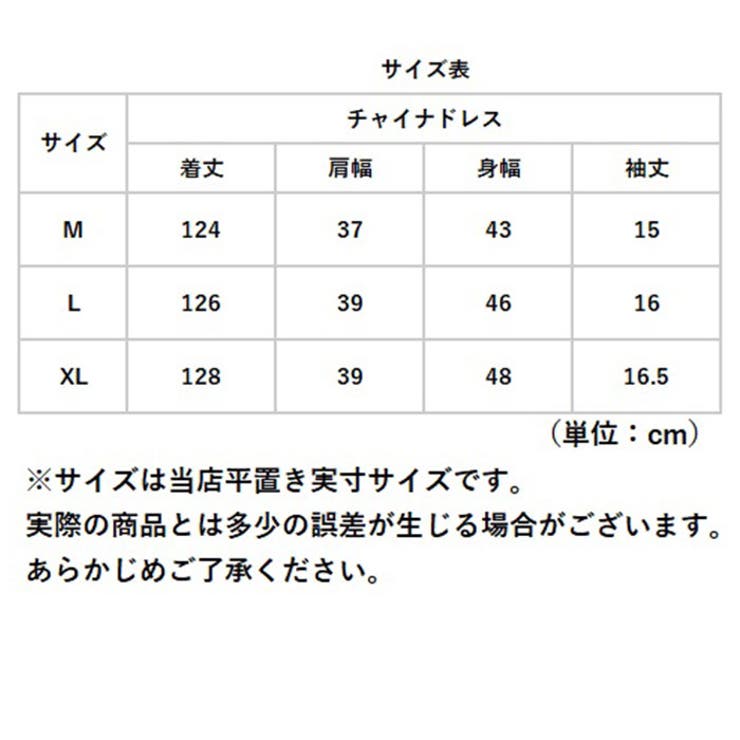 サイズ表

| サイズ | チャイナドレス | | | |
|---|---|---|---|---|
| | 着丈 | 肩幅 | 身幅 | 袖丈 |
| M | 124 | 37 | 43 | 15 |
| L | 126 | 39 | 46 | 16 |
| XL | 128 | 39 | 48 | 16.5 |

（単位：cm）

※サイズは当店平置き実寸サイズです。
実際の商品とは多少の誤差が生じる場合がございます。
あらかじめご了承ください。